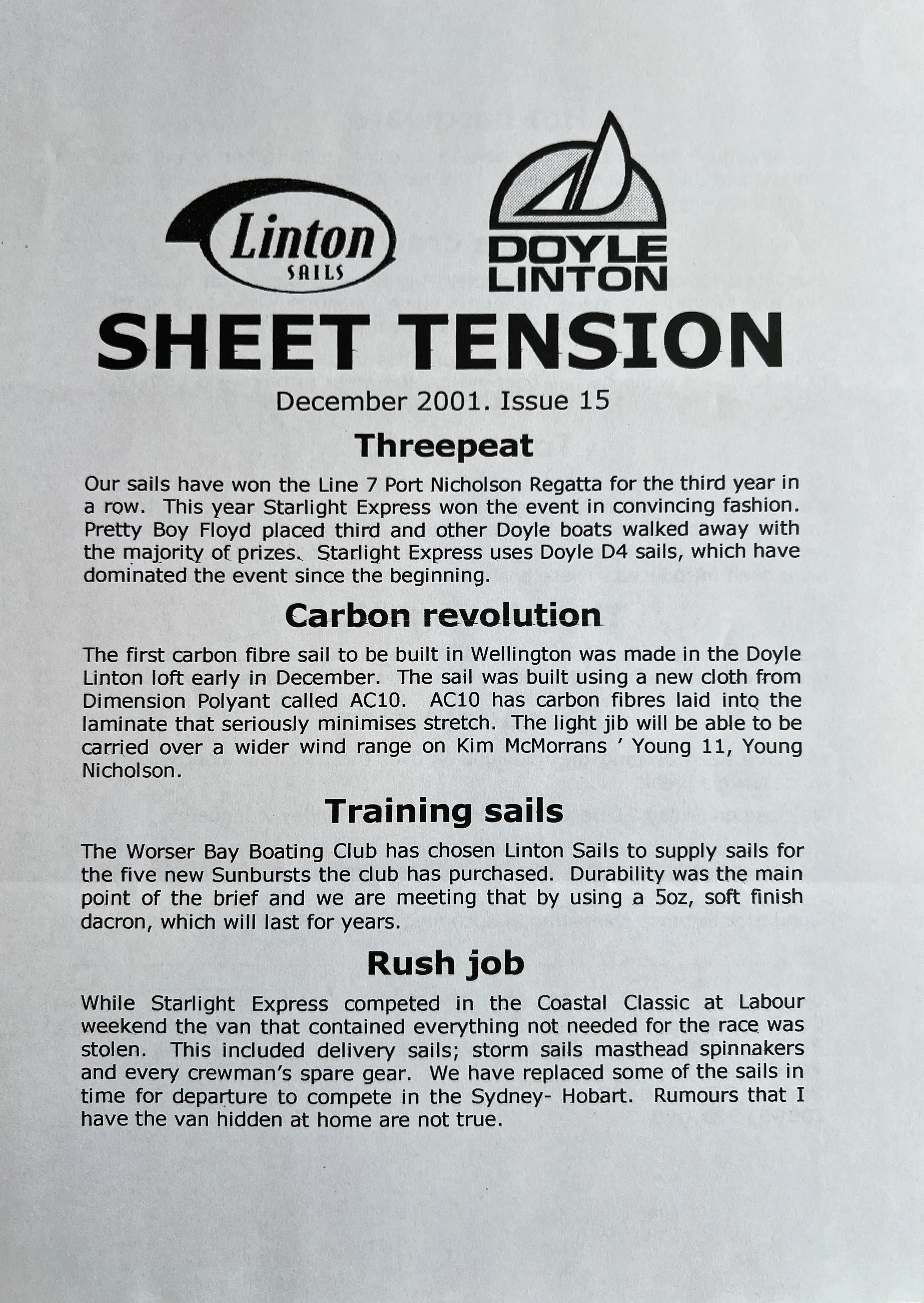 Linton SAILS

DOYLE LINTON

SHEET TENSION

December 2001. Issue 15

Threepeat

Our sails have won the Line 7 Port Nicholson Regatta for the third year in a row. This year Starlight Express won the event in convincing fashion. Pretty Boy Floyd placed third and other Doyle boats walked away with the majority of prizes. Starlight Express uses Doyle D4 sails, which have dominated the event since the beginning.

Carbon revolution

The first carbon fibre sail to be built in Wellington was made in the Doyle Linton loft early in December. The sail was built using a new cloth from Dimension Polyant called AC10. AC10 has carbon fibres laid into the laminate that seriously minimises stretch. The light jib will be able to be carried over a wider wind range on Kim McMorrans ' Young 11, Young Nicholson.

Training sails

The Worser Bay Boating Club has chosen Linton Sails to supply sails for the five new Sunbursts the club has purchased. Durability was the main point of the brief and we are meeting that by using a 5oz, soft finish dacron, which will last for years.

Rush job

While Starlight Express competed in the Coastal Classic at Labour weekend the van that contained everything not needed for the race was stolen. This included delivery sails; storm sails masthead spinnakers and every crewman's spare gear. We have replaced some of the sails in time for departure to compete in the Sydney- Hobart. Rumours that I have the van hidden at home are not true.